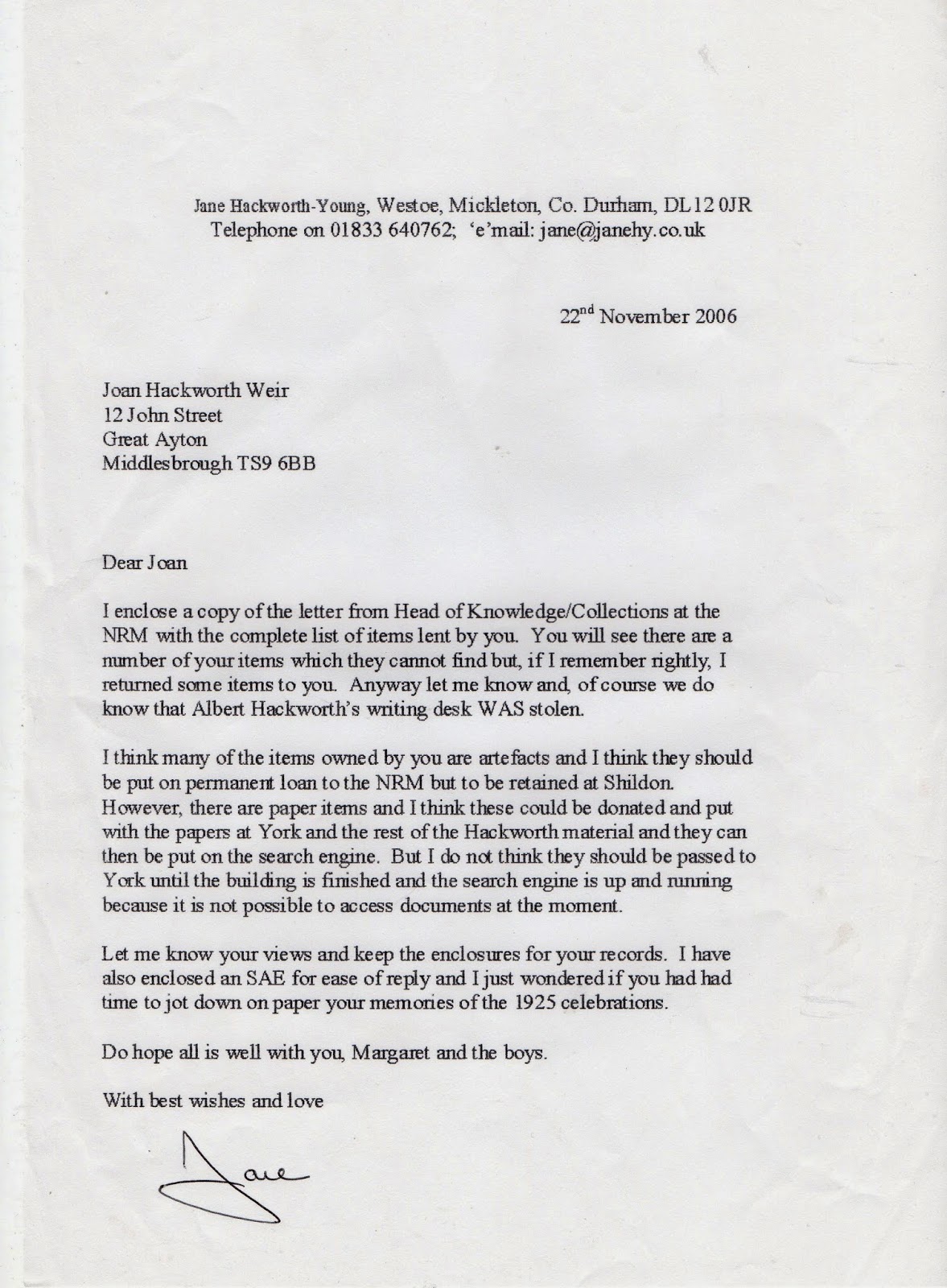 Jane Hackworth-Young, Westoe, Mickleton, Co. Durham, DL12 0JR
Telephone on 01833 640762; 'e'mail: jane@janehy.co.uk

22$^{nd}$ November 2006

Joan Hackworth Weir
12 John Street
Great Ayton
Middlesbrough TS9 6BB

Dear Joan

I enclose a copy of the letter from Head of Knowledge/Collections at the NRM with the complete list of items lent by you. You will see there are a number of your items which they cannot find but, if I remember rightly, I returned some items to you. Anyway let me know and, of course we do know that Albert Hackworth's writing desk WAS stolen.

I think many of the items owned by you are artefacts and I think they should be put on permanent loan to the NRM but to be retained at Shildon. However, there are paper items and I think these could be donated and put with the papers at York and the rest of the Hackworth material and they can then be put on the search engine. But I do not think they should be passed to York until the building is finished and the search engine is up and running because it is not possible to access documents at the moment.

Let me know your views and keep the enclosures for your records. I have also enclosed an SAE for ease of reply and I just wondered if you had had time to jot down on paper your memories of the 1925 celebrations.

Do hope all is well with you, Margaret and the boys.

With best wishes and love

Jane